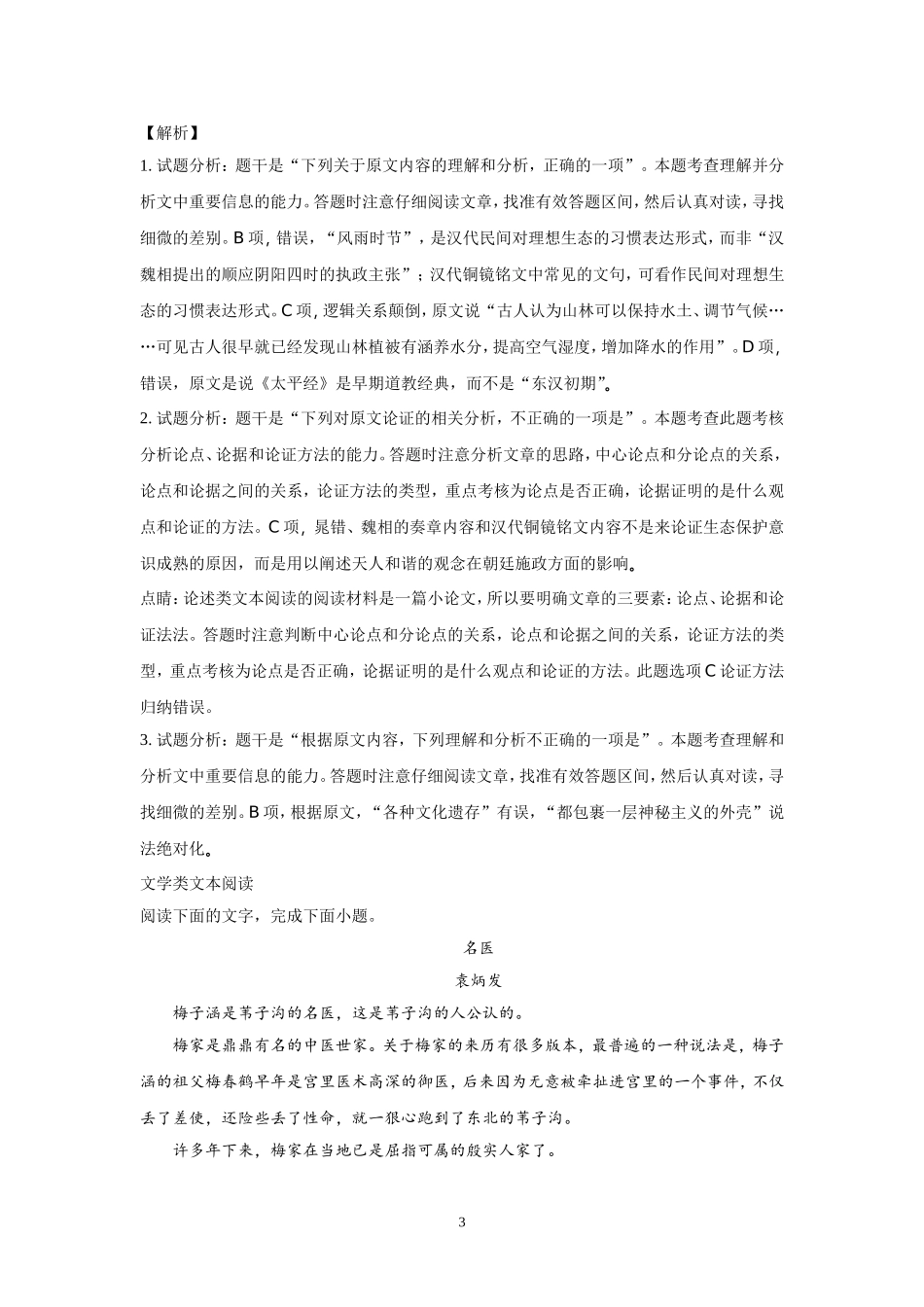 【解析】

1. 试题分析：题干是“下列关于原文内容的理解和分析，正确的一项”。本题考查理解并分析文中重要信息的能力。答题时注意仔细阅读文章，找准有效答题区间，然后认真对读，寻找细微的差别。B 项，错误，“风雨时节”，是汉代民间对理想生态的习惯表达形式，而非“汉魏相提出的顺应阴阳四时的执政主张”；汉代铜镜铭文中常见的文句，可看作民间对理想生态的习惯表达形式。C 项，逻辑关系颠倒，原文说“古人认为山林可以保持水土、调节气候……可见古人很早就已经发现山林植被有涵养水分，提高空气湿度，增加降水的作用”。D 项，错误，原文是说《太平经》是早期道教经典，而不是“东汉初期”。

2. 试题分析：题干是“下列对原文论证的相关分析，不正确的一项是”。本题考查此题考核分析论点、论据和论证方法的能力。答题时注意分析文章的思路，中心论点和分论点的关系，论点和论据之间的关系，论证方法的类型，重点考核为论点是否正确，论据证明的是什么观点和论证的方法。C 项，晁错、魏相的奏章内容和汉代铜镜铭文内容不是来论证生态保护意识成熟的原因，而是用以阐述天人和谐的观念在朝廷施政方面的影响。

点睛：论述类文本阅读的阅读材料是一篇小论文，所以要明确文章的三要素：论点、论据和论证法法。答题时注意判断中心论点和分论点的关系，论点和论据之间的关系，论证方法的类型，重点考核为论点是否正确，论据证明的是什么观点和论证的方法。此题选项 C 论证方法归纳错误。

3. 试题分析：题干是“根据原文内容，下列理解和分析不正确的一项是”。本题考查理解和分析文中重要信息的能力。答题时注意仔细阅读文章，找准有效答题区间，然后认真对读，寻找细微的差别。B 项，根据原文，“各种文化遗存”有误，“都包裹一层神秘主义的外壳”说法绝对化。

文学类文本阅读

阅读下面的文字，完成下面小题。

名医

袁炳发

梅子涵是苇子沟的名医，这是苇子沟的人公认的。

梅家是鼎鼎有名的中医世家。关于梅家的来历有很多版本，最普遍的一种说法是，梅子涵的祖父梅春鹤早年是宫里医术高深的御医，后来因为无意被牵扯进宫里的一个事件，不仅丢了差使，还险些丢了性命，就一狠心跑到了东北的苇子沟。

许多年下来，梅家在当地已是屈指可属的殷实人家了。

3